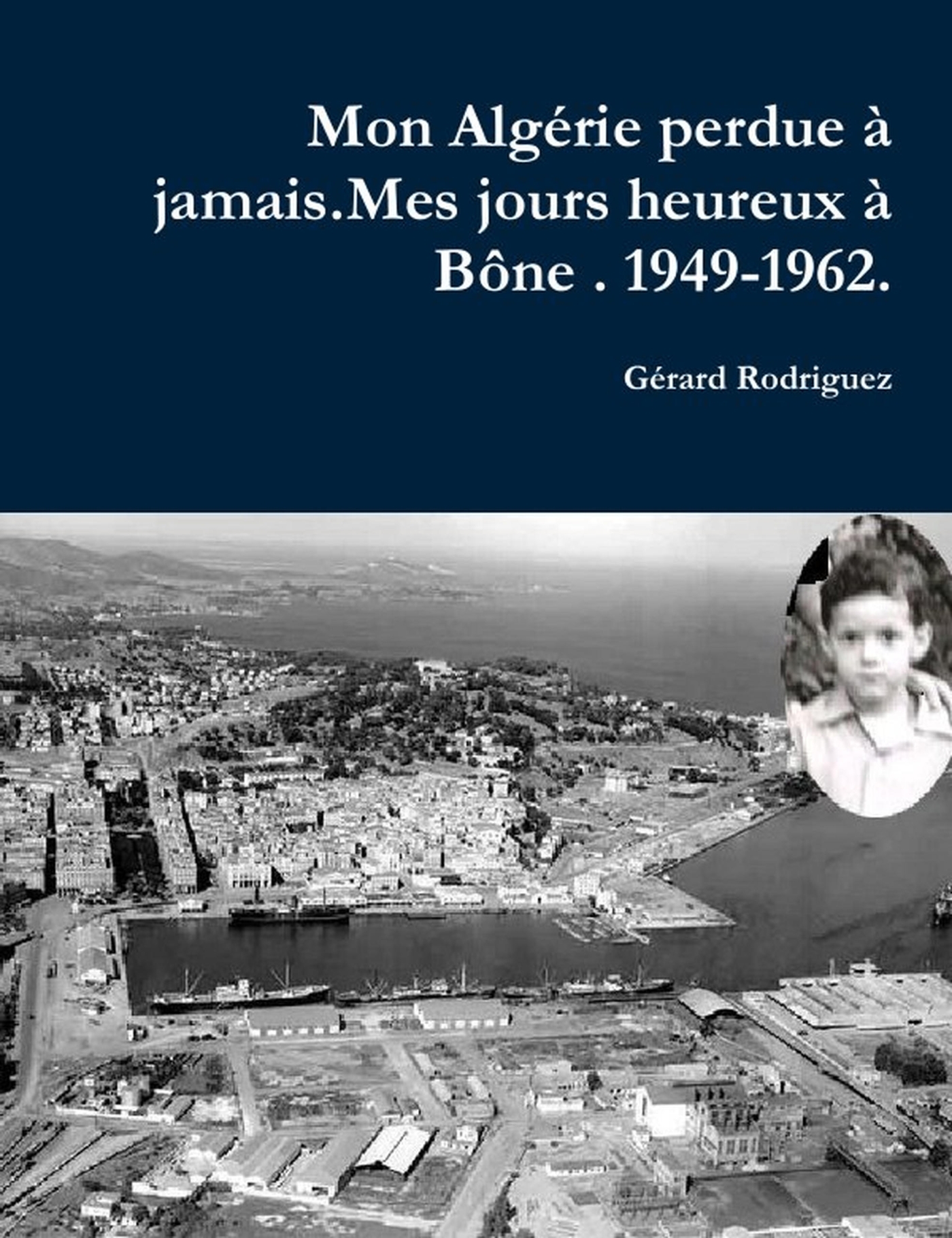 Mon Algérie perdue à jamais.Mes jours heureux à Bône . 1949-1962.

Gérard Rodriguez